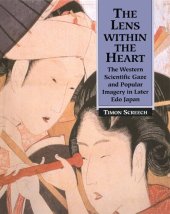 THE LENS WITHIN THE HEART

The Western Scientific Gaze and Popular Imagery in Later Edo Japan

TIMON SCREECH